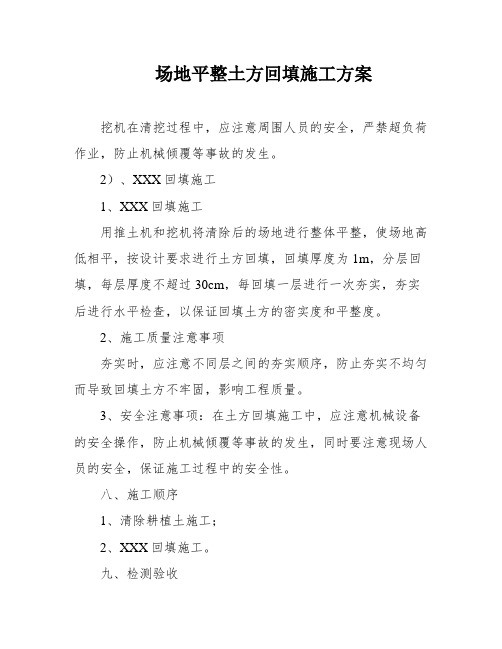 场地平整土方回填施工方案

挖机在清挖过程中，应注意周围人员的安全，严禁超负荷作业，防止机械倾覆等事故的发生。

2）、XXX 回填施工

1、XXX 回填施工

用推土机和挖机将清除后的场地进行整体平整，使场地高低相平，按设计要求进行土方回填，回填厚度为 1m，分层回填，每层厚度不超过 30cm，每回填一层进行一次夯实，夯实后进行水平检查，以保证回填土方的密实度和平整度。

2、施工质量注意事项

夯实时，应注意不同层之间的夯实顺序，防止夯实不均匀而导致回填土方不牢固，影响工程质量。

3、安全注意事项：在土方回填施工中，应注意机械设备的安全操作，防止机械倾覆等事故的发生，同时要注意现场人员的安全，保证施工过程中的安全性。

八、施工顺序

1、清除耕植土施工；

2、XXX 回填施工。

九、检测验收